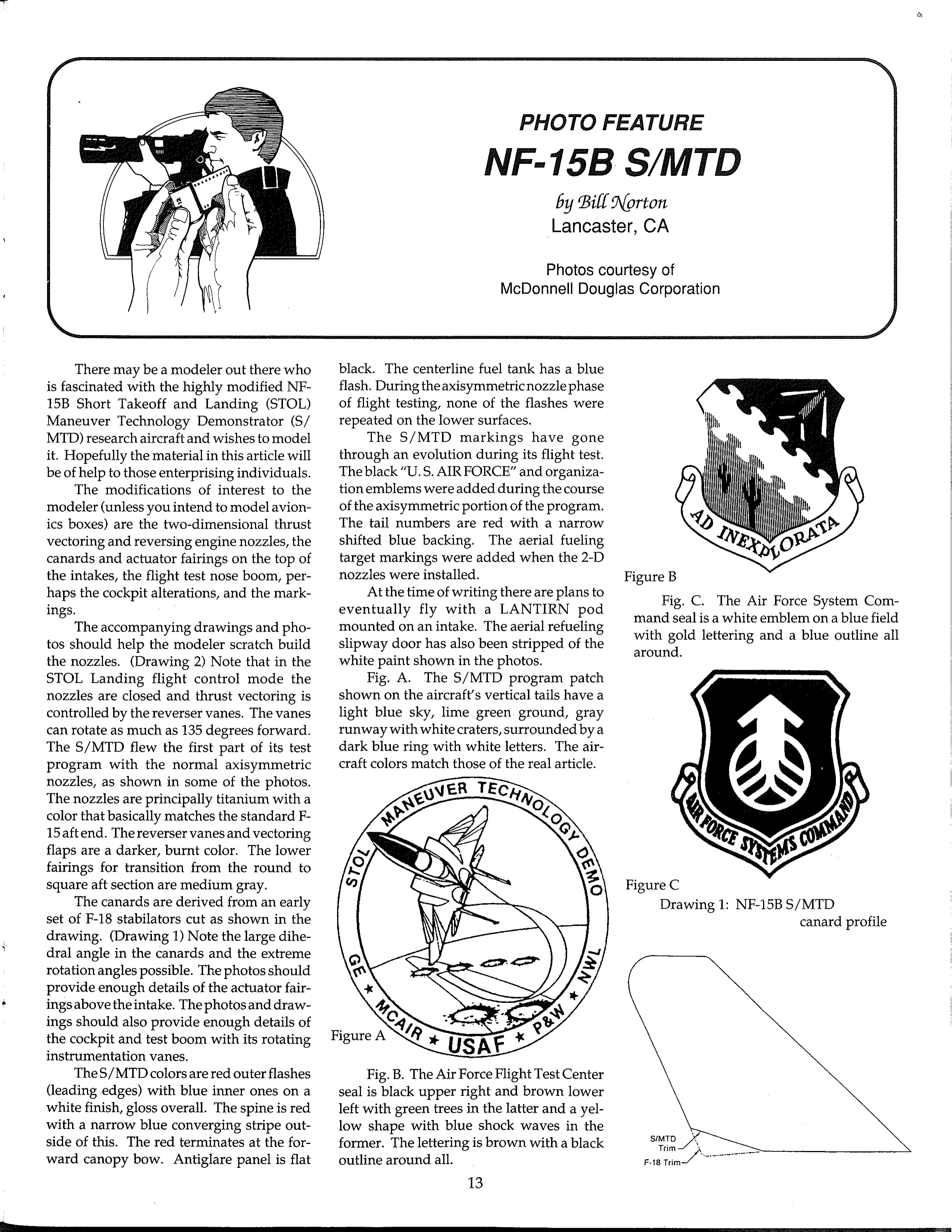 PHOTO FEATURE
NF-15B S/MTD
by Bill Norton
Lancaster, CA

Photos courtesy of
McDonnell Douglas Corporation

There may be a modeler out there who is fascinated with the highly modified NF-15B Short Takeoff and Landing (STOL) Maneuver Technology Demonstrator (S/MTD) research aircraft and wishes to model it. Hopefully the material in this article will be of help to those enterprising individuals.

The modifications of interest to the modeler (unless you intend to model avionics boxes) are the two-dimensional thrust vectoring and reversing engine nozzles, the canards and actuator fairings on the top of the intakes, the flight test nose boom, perhaps the cockpit alterations, and the markings.

The accompanying drawings and photos should help the modeler scratch build the nozzles. (Drawing 2) Note that in the STOL Landing flight control mode the nozzles are closed and thrust vectoring is controlled by the reverser vanes. The vanes can rotate as much as 135 degrees forward. The S/MTD flew the first part of its test program with the normal axisymmetric nozzles, as shown in some of the photos. The nozzles are principally titanium with a color that basically matches the standard F-15 aft end. The reverser vanes and vectoring flaps are a darker, burnt color. The lower fairings for transition from the round to square aft section are medium gray.

The canards are derived from an early set of F-18 stabilators cut as shown in the drawing. (Drawing 1) Note the large dihedral angle in the canards and the extreme rotation angles possible. The photos should provide enough details of the actuator fairings above the intake. The photos and drawings should also provide enough details of the cockpit and test boom with its rotating instrumentation vanes.

The S/MTD colors are red outer flashes (leading edges) with blue inner ones on a white finish, gloss overall. The spine is red with a narrow blue converging stripe outside of this. The red terminates at the forward canopy bow. Antiglare panel is flat black. The centerline fuel tank has a blue flash. During the axisymmetric nozzle phase of flight testing, none of the flashes were repeated on the lower surfaces.

The S/MTD markings have gone through an evolution during its flight test. The black "U. S. AIR FORCE" and organization emblems were added during the course of the axisymmetric portion of the program. The tail numbers are red with a narrow shifted blue backing. The aerial fueling target markings were added when the 2-D nozzles were installed.

At the time of writing there are plans to eventually fly with a LANTIRN pod mounted on an intake. The aerial refueling slipway door has also been stripped of the white paint shown in the photos.

Fig. A. The S/MTD program patch shown on the aircraft's vertical tails have a light blue sky, lime green ground, gray runway with white craters, surrounded by a dark blue ring with white letters. The aircraft colors match those of the real article.

STOL MANEUVER TECHNOLOGY DEMO
GE ★ MCAIR ★ USAF ★ P&W ★ NWL
Figure A

Fig. B. The Air Force Flight Test Center seal is black upper right and brown lower left with green trees in the latter and a yellow shape with blue shock waves in the former. The lettering is brown with a black outline around all.

AD INEXPLORATA
Figure B

Fig. C. The Air Force System Command seal is a white emblem on a blue field with gold lettering and a blue outline all around.

AIR FORCE SYSTEMS COMMAND
Figure C

Drawing 1: NF-15B S/MTD canard profile

S/MTD Trim
F-18 Trim

13